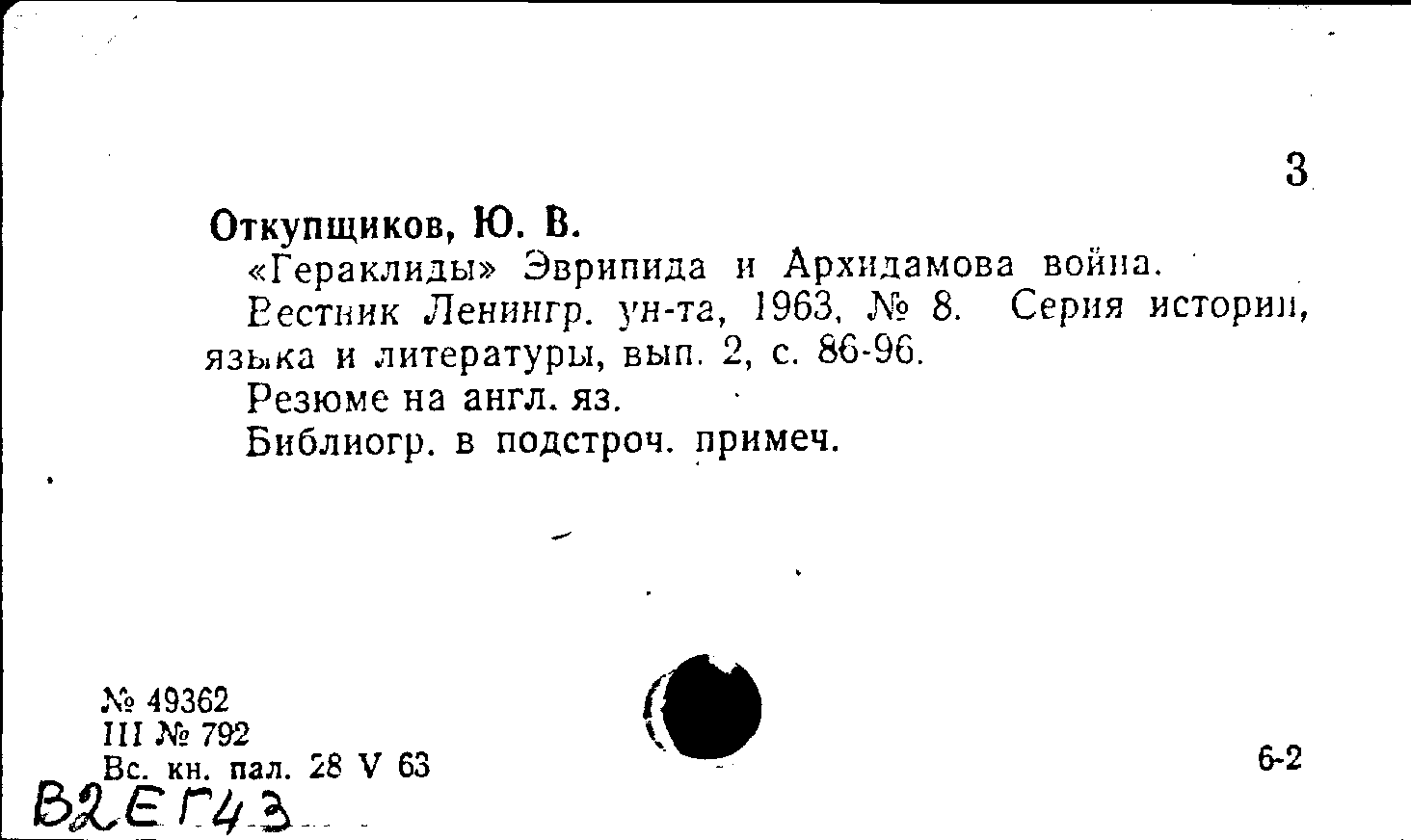 3

Откупщиков, Ю. В.

«Гераклиды» Эврипида и Архидамова война.

Вестник Ленингр. ун-та, 1963, № 8. Серия истории, языка и литературы, вып. 2, с. 86-96.

Резюме на англ. яз.

Библиогр. в подстроч. примеч.

№ 49362
III № 792
Вс. кн. пал. 28 V 63

6-2

В2ЕГ43